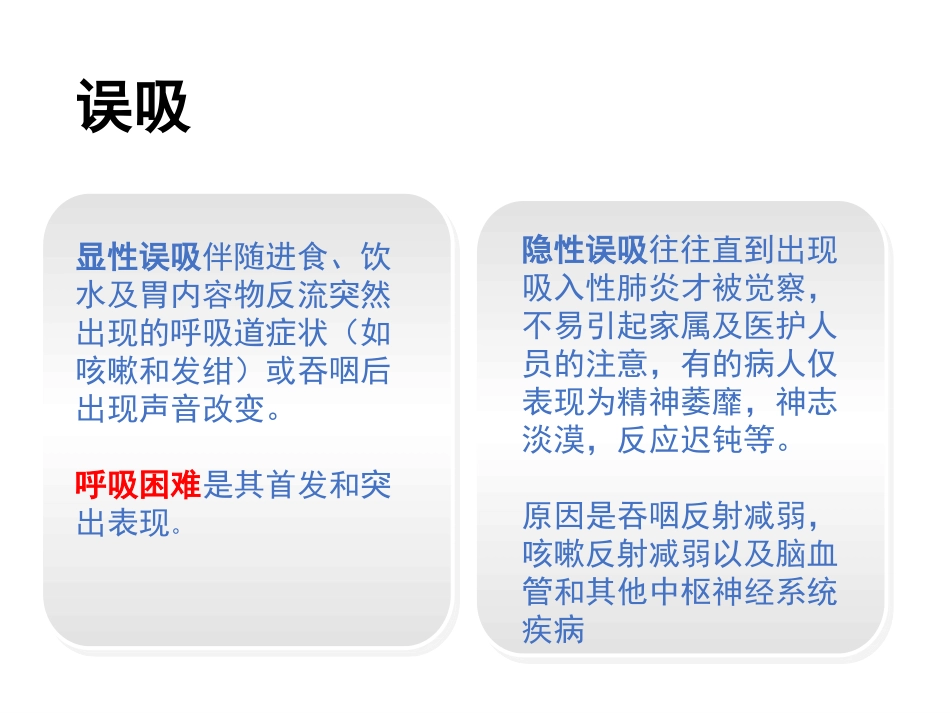 误吸

显性误吸伴随进食、饮水及胃内容物反流突然出现的呼吸道症状（如咳嗽和发绀）或吞咽后出现声音改变。

呼吸困难是其首发和突出表现。

隐性误吸往往直到出现吸入性肺炎才被觉察，不易引起家属及医护人员的注意，有的病人仅表现为精神萎靡，神志淡漠，反应迟钝等。

原因是吞咽反射减弱，咳嗽反射减弱以及脑血管和其他中枢神经系统疾病